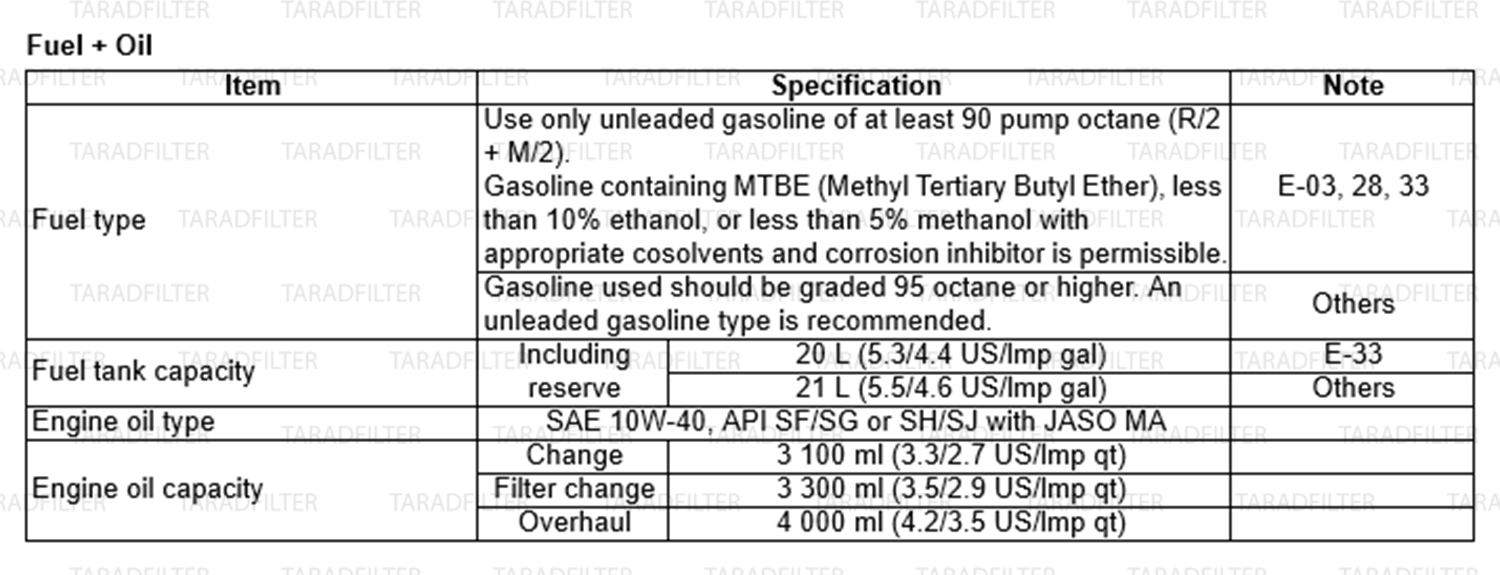 Fuel + Oil

| Item | Specification | | Note |
|---|---|---|---|
| Fuel type | Use only unleaded gasoline of at least 90 pump octane (R/2 + M/2). Gasoline containing MTBE (Methyl Tertiary Butyl Ether), less than 10% ethanol, or less than 5% methanol with appropriate cosolvents and corrosion inhibitor is permissible. | | E-03, 28, 33 |
| | Gasoline used should be graded 95 octane or higher. An unleaded gasoline type is recommended. | | Others |
| Fuel tank capacity | Including reserve | 20 L (5.3/4.4 US/Imp gal) | E-33 |
| | | 21 L (5.5/4.6 US/Imp gal) | Others |
| Engine oil type | SAE 10W-40, API SF/SG or SH/SJ with JASO MA | | |
| Engine oil capacity | Change | 3 100 ml (3.3/2.7 US/Imp qt) | |
| | Filter change | 3 300 ml (3.5/2.9 US/Imp qt) | |
| | Overhaul | 4 000 ml (4.2/3.5 US/Imp qt) | |

TARADFILTER